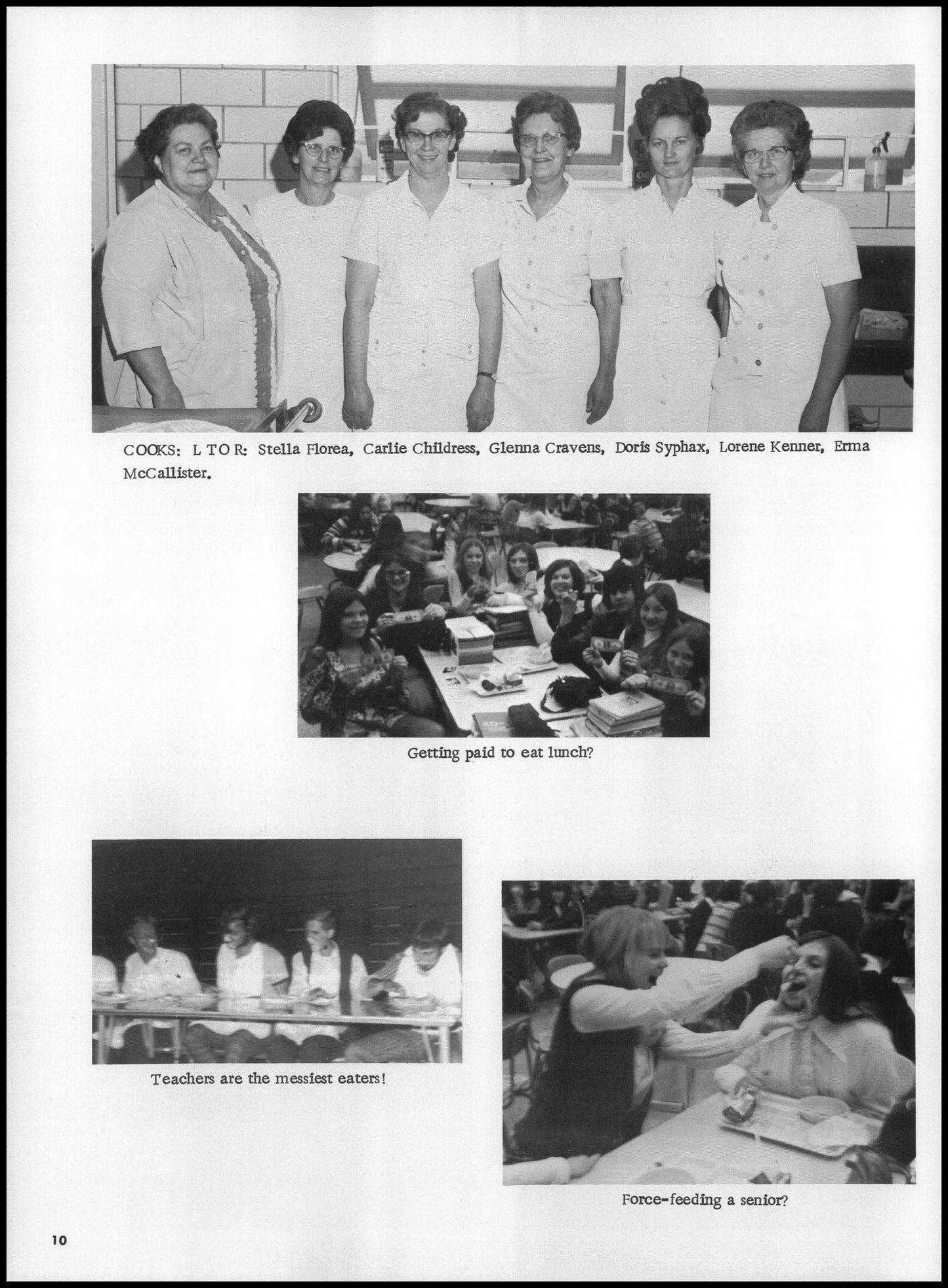 COOKS: L TO R: Stella Florea, Carlie Childress, Glenna Cravens, Doris Syphax, Lorene Kenner, Erma McCallister.

Getting paid to eat lunch?

Teachers are the messiest eaters!

Force-feeding a senior?

10